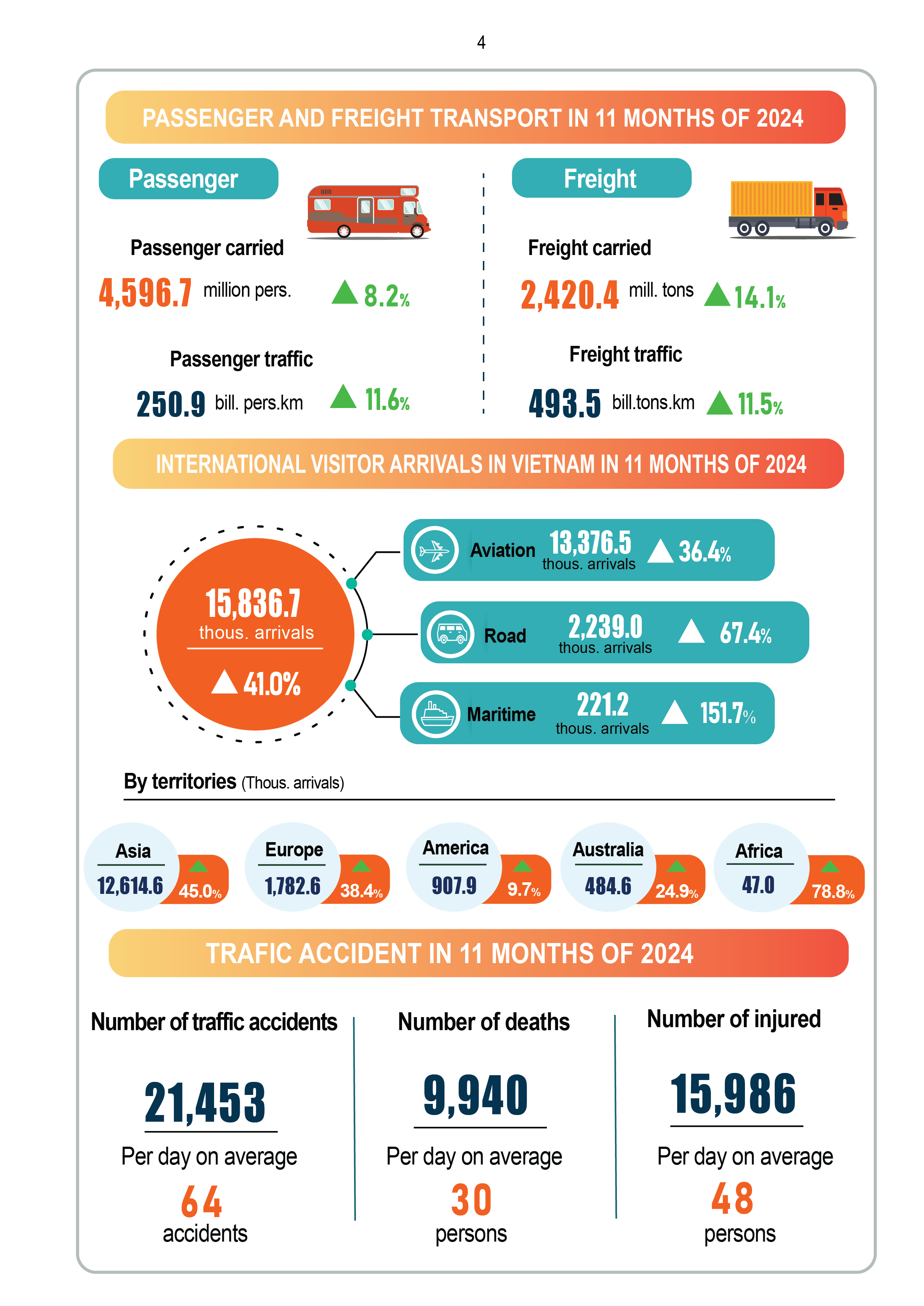 4

PASSENGER AND FREIGHT TRANSPORT IN 11 MONTHS OF 2024

Passenger

Passenger carried
4,596.7 million pers. 8.2%

Passenger traffic
250.9 bill. pers.km 11.6%

Freight

Freight carried
2,420.4 mill. tons 14.1%

Freight traffic
493.5 bill.tons.km 11.5%

INTERNATIONAL VISITOR ARRIVALS IN VIETNAM IN 11 MONTHS OF 2024

15,836.7 thous. arrivals
41.0%

Aviation 13,376.5 thous. arrivals 36.4%
Road 2,239.0 thous. arrivals 67.4%
Maritime 221.2 thous. arrivals 151.7%

By territories (Thous. arrivals)

Asia 12,614.6 45.0%
Europe 1,782.6 38.4%
America 907.9 9.7%
Australia 484.6 24.9%
Africa 47.0 78.8%

TRAFIC ACCIDENT IN 11 MONTHS OF 2024

Number of traffic accidents
21,453
Per day on average
64
accidents

Number of deaths
9,940
Per day on average
30
persons

Number of injured
15,986
Per day on average
48
persons